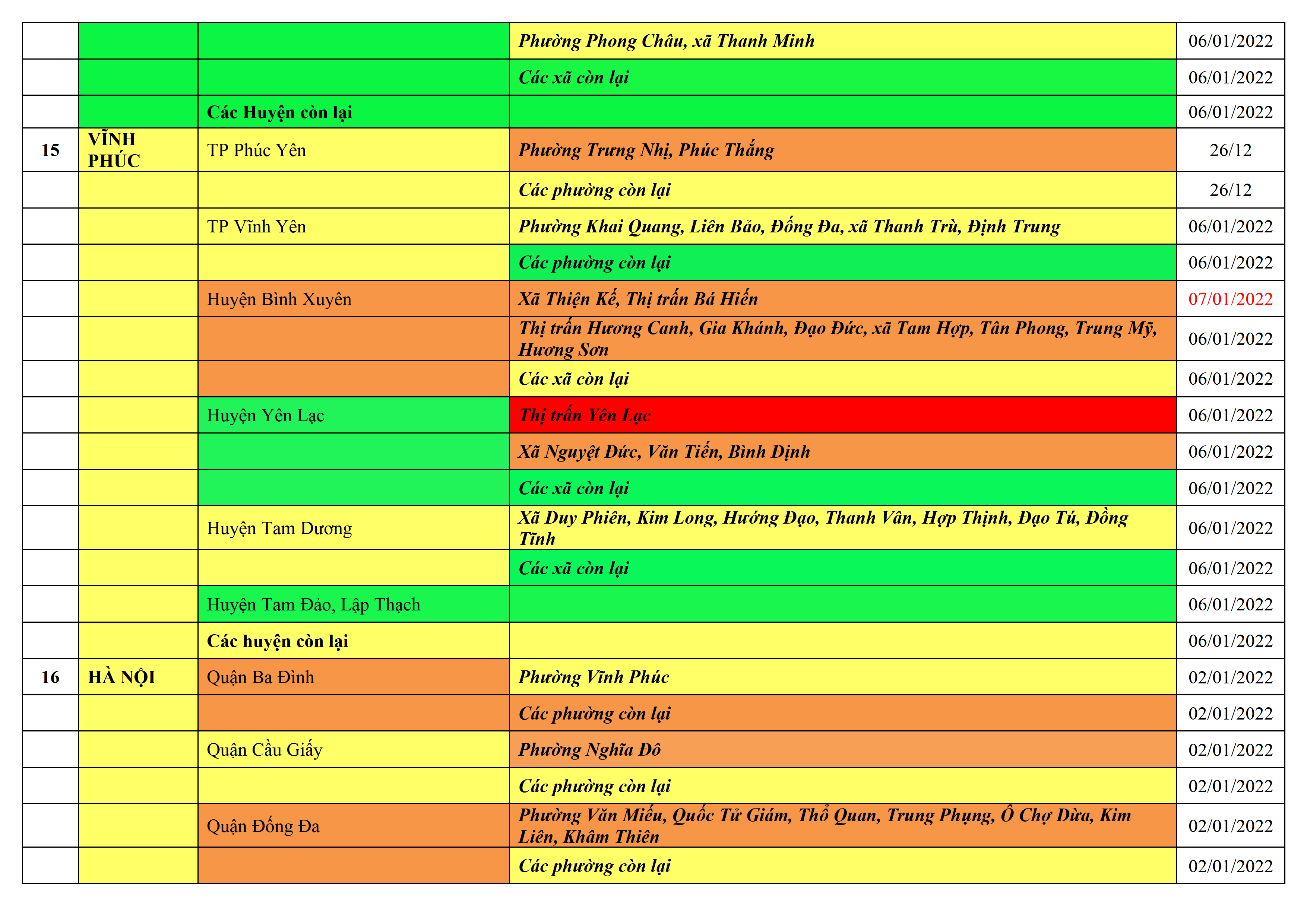 |  |  |  |  |  |
|---|---|---|---|---|
|  |  |  | Phường Phong Châu, xã Thanh Minh | 06/01/2022 |
|  |  |  | Các xã còn lại | 06/01/2022 |
|  |  | Các Huyện còn lại |  | 06/01/2022 |
| 15 | VĨNH PHÚC | TP Phúc Yên | Phường Trưng Nhị, Phúc Thắng | 26/12 |
|  |  |  | Các phường còn lại | 26/12 |
|  |  | TP Vĩnh Yên | Phường Khai Quang, Liên Bảo, Đống Đa, xã Thanh Trù, Định Trung | 06/01/2022 |
|  |  |  | Các phường còn lại | 06/01/2022 |
|  |  | Huyện Bình Xuyên | Xã Thiện Kế, Thị trấn Bá Hiến | 07/01/2022 |
|  |  |  | Thị trấn Hương Canh, Gia Khánh, Đạo Đức, xã Tam Hợp, Tân Phong, Trung Mỹ, Hương Sơn | 06/01/2022 |
|  |  |  | Các xã còn lại | 06/01/2022 |
|  |  | Huyện Yên Lạc | Thị trấn Yên Lạc | 06/01/2022 |
|  |  |  | Xã Nguyệt Đức, Văn Tiến, Bình Định | 06/01/2022 |
|  |  |  | Các xã còn lại | 06/01/2022 |
|  |  | Huyện Tam Dương | Xã Duy Phiên, Kim Long, Hướng Đạo, Thanh Vân, Hợp Thịnh, Đạo Tú, Đồng Tĩnh | 06/01/2022 |
|  |  |  | Các xã còn lại | 06/01/2022 |
|  |  | Huyện Tam Đảo, Lập Thạch |  | 06/01/2022 |
|  |  | Các huyện còn lại |  | 06/01/2022 |
| 16 | HÀ NỘI | Quận Ba Đình | Phường Vĩnh Phúc | 02/01/2022 |
|  |  |  | Các phường còn lại | 02/01/2022 |
|  |  | Quận Cầu Giấy | Phường Nghĩa Đô | 02/01/2022 |
|  |  |  | Các phường còn lại | 02/01/2022 |
|  |  | Quận Đống Đa | Phường Văn Miếu, Quốc Tử Giám, Thổ Quan, Trung Phụng, Ô Chợ Dừa, Kim Liên, Khâm Thiên | 02/01/2022 |
|  |  |  | Các phường còn lại | 02/01/2022 |